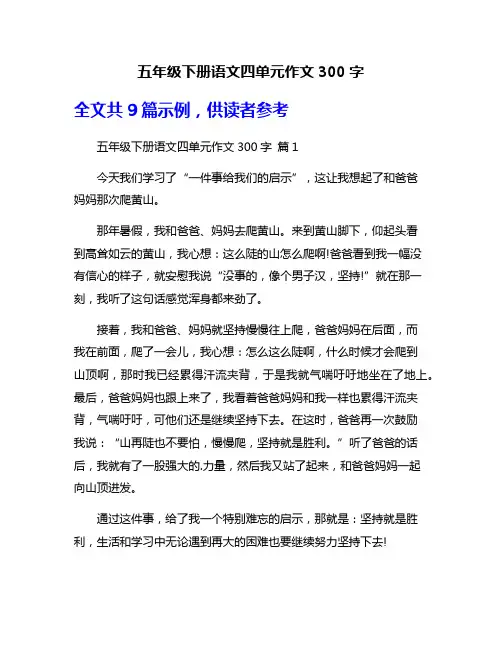 五年级下册语文四单元作文 300 字

全文共 9 篇示例，供读者参考

五年级下册语文四单元作文 300 字 篇 1

今天我们学习了“一件事给我们的启示”，这让我想起了和爸爸妈妈那次爬黄山。

那年暑假，我和爸爸、妈妈去爬黄山。来到黄山脚下，仰起头看到高耸如云的黄山，我心想：这么陡的山怎么爬啊!爸爸看到我一幅没有信心的样子，就安慰我说“没事的，像个男子汉，坚持!”就在那一刻，我听了这句话感觉浑身都来劲了。

接着，我和爸爸、妈妈就坚持慢慢往上爬，爸爸妈妈在后面，而我在前面，爬了一会儿，我心想：怎么这么陡啊，什么时候才会爬到山顶啊，那时我已经累得汗流夹背，于是我就气喘吁吁地坐在了地上。最后，爸爸妈妈也跟上来了，我看着爸爸妈妈和我一样也累得汗流夹背，气喘吁吁，可他们还是继续坚持下去。在这时，爸爸再一次鼓励我说：“山再陡也不要怕，慢慢爬，坚持就是胜利。”听了爸爸的话后，我就有了一股强大的.力量，然后我又站了起来，和爸爸妈妈一起向山顶进发。

通过这件事，给了我一个特别难忘的启示，那就是：坚持就是胜利，生活和学习中无论遇到再大的困难也要继续努力坚持下去!